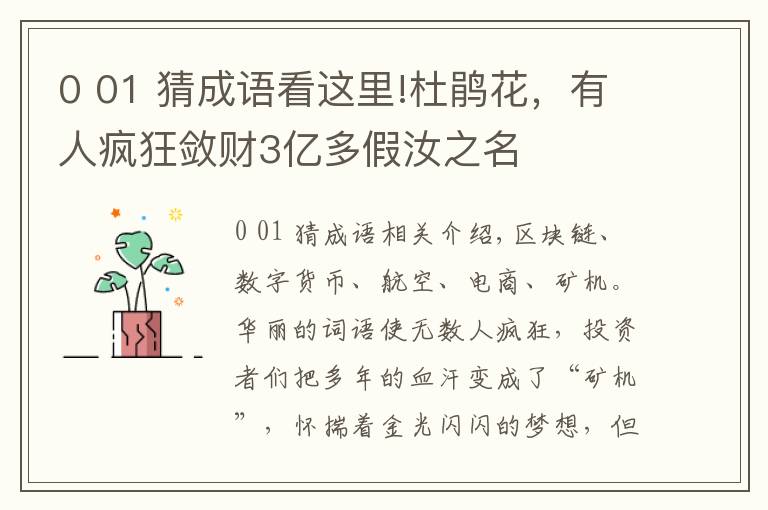 0 01 猜成语看这里!杜鹃花，有人疯狂敛财3亿多假汝之名

0 01 猜成语相关介绍，区块链、数字货币、航空、电商、矿机。华丽的词语使无数人疯狂，投资者们把多年的血汗变成了“矿机”，怀揣着金光闪闪的梦想，但